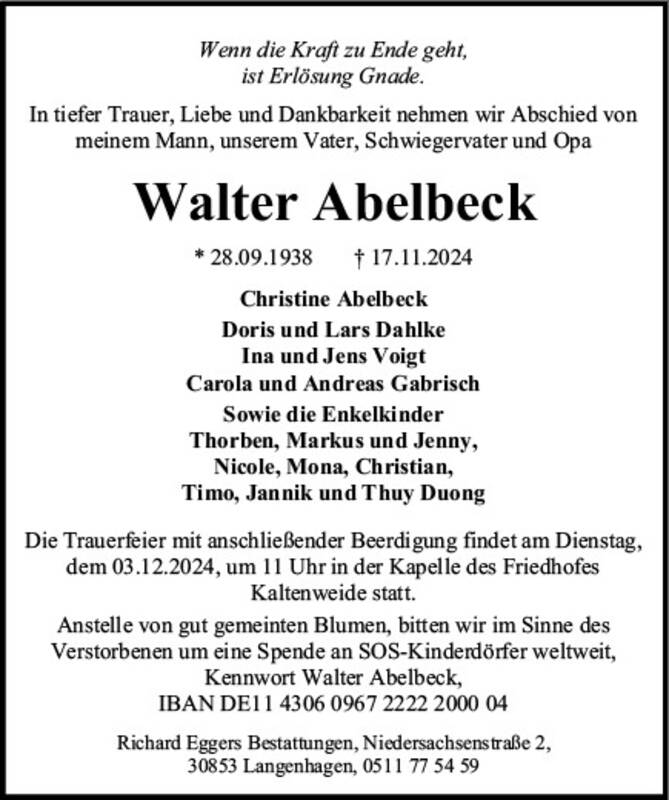 Wenn die Kraft zu Ende geht,
ist Erlösung Gnade.

In tiefer Trauer, Liebe und Dankbarkeit nehmen wir Abschied von meinem Mann, unserem Vater, Schwiegervater und Opa

Walter Abelbeck

* 28.09.1938 † 17.11.2024

Christine Abelbeck
Doris und Lars Dahlke
Ina und Jens Voigt
Carola und Andreas Gabrisch
Sowie die Enkelkinder
Thorben, Markus und Jenny,
Nicole, Mona, Christian,
Timo, Jannik und Thuy Duong

Die Trauerfeier mit anschließender Beerdigung findet am Dienstag, dem 03.12.2024, um 11 Uhr in der Kapelle des Friedhofes Kaltenweide statt.

Anstelle von gut gemeinten Blumen, bitten wir im Sinne des Verstorbenen um eine Spende an SOS-Kinderdörfer weltweit, Kennwort Walter Abelbeck, IBAN DE11 4306 0967 2222 2000 04

Richard Eggers Bestattungen, Niedersachsenstraße 2, 30853 Langenhagen, 0511 77 54 59